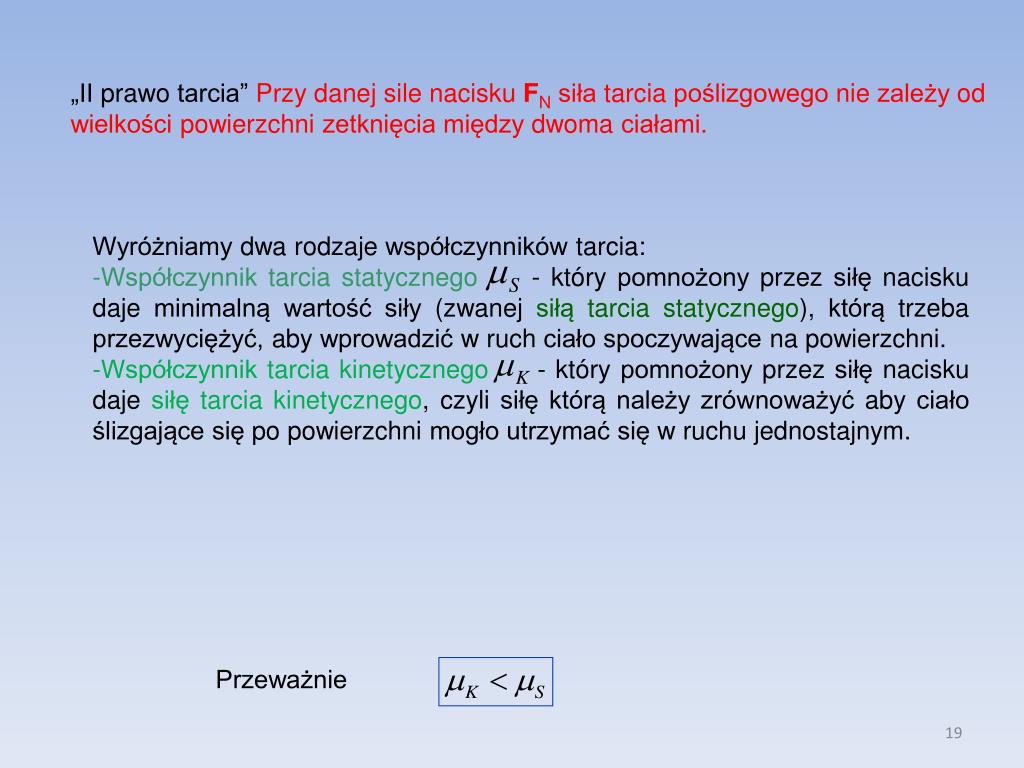 „II prawo tarcia” Przy danej sile nacisku $F_N$ siła tarcia poślizgowego nie zależy od wielkości powierzchni zetknięcia między dwoma ciałami.

Wyróżniamy dwa rodzaje współczynników tarcia:
-Współczynnik tarcia statycznego $\mu_S$ - który pomnożony przez siłę nacisku daje minimalną wartość siły (zwanej siłą tarcia statycznego), którą trzeba przezwyciężyć, aby wprowadzić w ruch ciało spoczywające na powierzchni.
-Współczynnik tarcia kinetycznego $\mu_K$ - który pomnożony przez siłę nacisku daje siłę tarcia kinetycznego, czyli siłę którą należy zrównoważyć aby ciało ślizgające się po powierzchni mogło utrzymać się w ruchu jednostajnym.

Przeważnie $\mu_K < \mu_S$

19